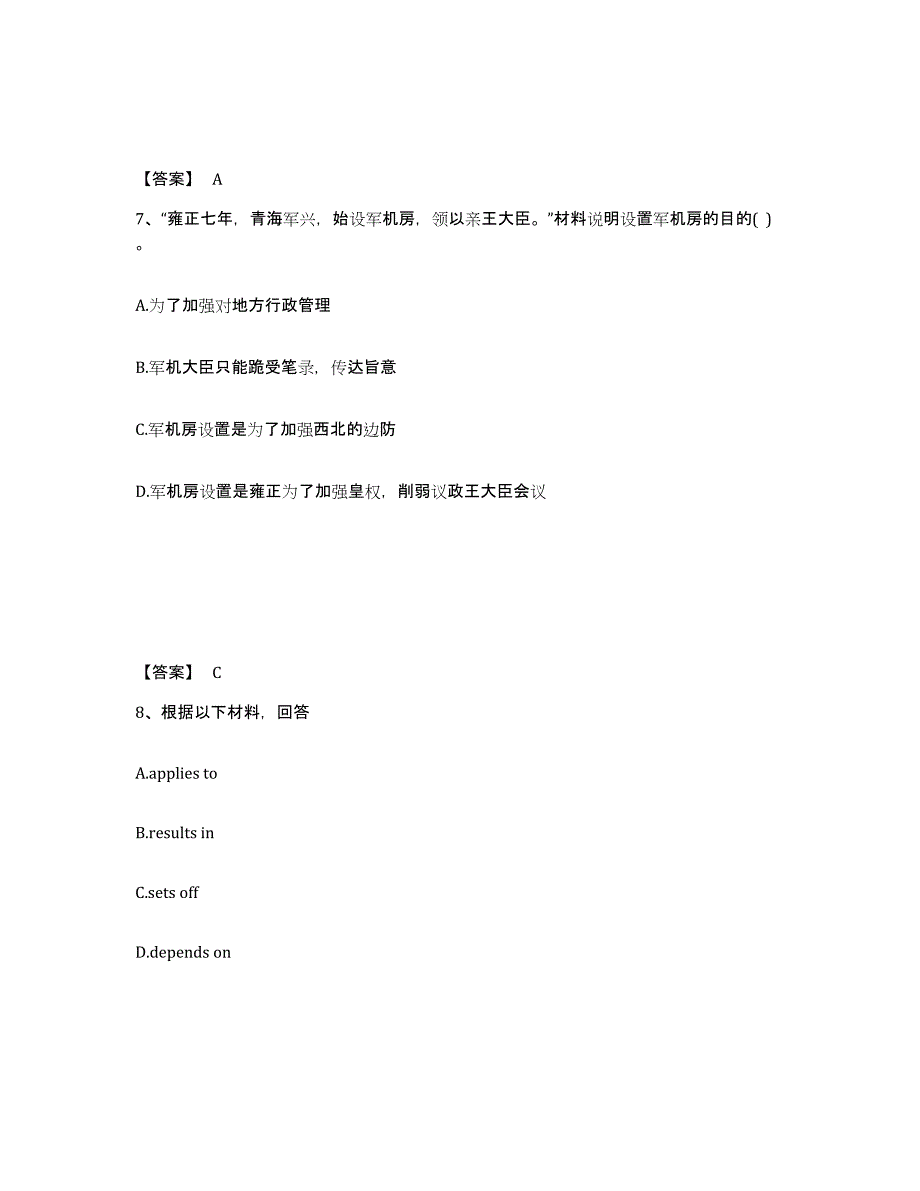 【答案】 A

7、“雍正七年，青海军兴，始设军机房，领以亲王大臣。”材料说明设置军机房的目的( )。

A.为了加强对地方行政管理

B.军机大臣只能跪受笔录，传达旨意

C.军机房设置是为了加强西北的边防

D.军机房设置是雍正为了加强皇权，削弱议政王大臣会议

【答案】 C

8、根据以下材料，回答

A.applies to

B.results in

C.sets off

D.depends on